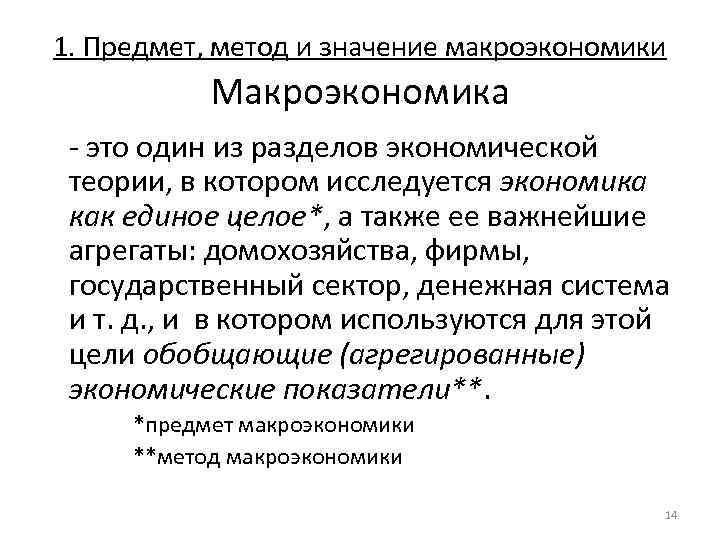 1. Предмет, метод и значение макроэкономики

Макроэкономика

- это один из разделов экономической теории, в котором исследуется экономика как единое целое*, а также ее важнейшие агрегаты: домохозяйства, фирмы, государственный сектор, денежная система и т. д., и в котором используются для этой цели обобщающие (агрегированные) экономические показатели**.

*предмет макроэкономики

**метод макроэкономики

14